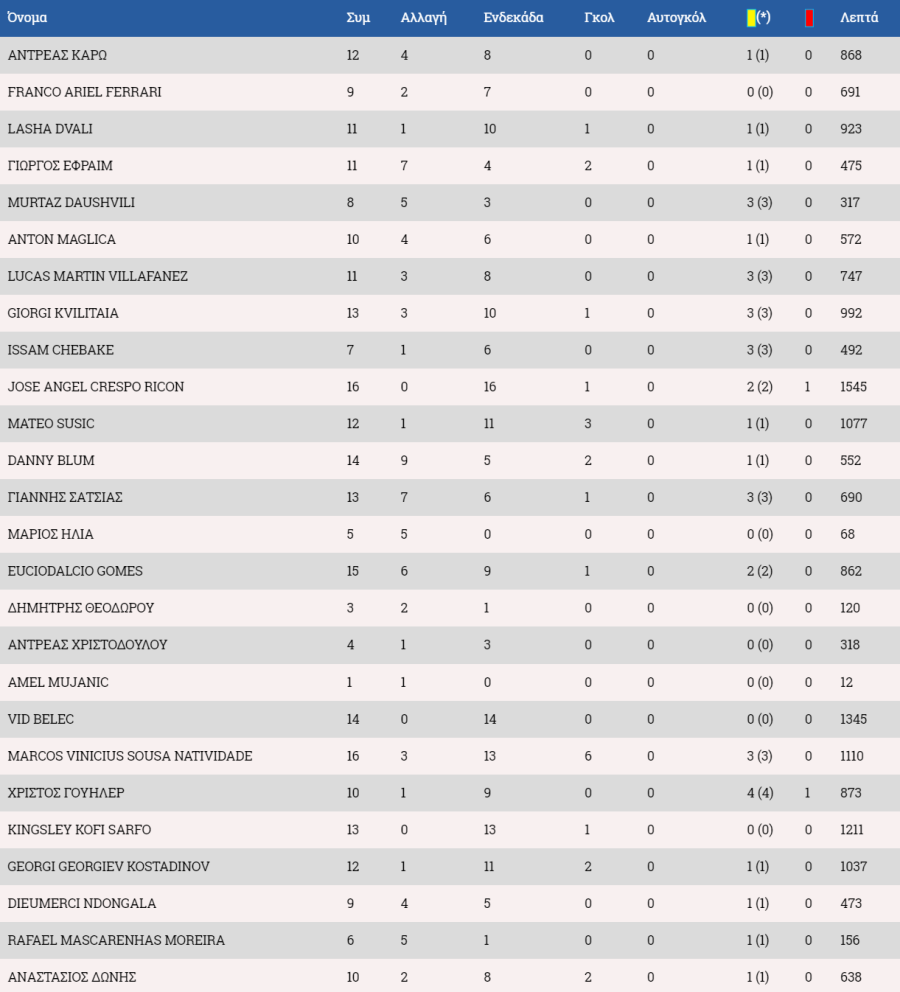 | Όνομα | Συμ | Αλλαγή | Ενδεκάδα | Γκολ | Αυτογκόλ | (*) | | Λεπτά |
|---|---|---|---|---|---|---|---|---|
| ΑΝΤΡΕΑΣ ΚΑΡΩ | 12 | 4 | 8 | 0 | 0 | 1 (1) | 0 | 868 |
| FRANCO ARIEL FERRARI | 9 | 2 | 7 | 0 | 0 | 0 (0) | 0 | 691 |
| LASHA DVALI | 11 | 1 | 10 | 1 | 0 | 1 (1) | 0 | 923 |
| ΓΙΩΡΓΟΣ ΕΦΡΑΙΜ | 11 | 7 | 4 | 2 | 0 | 1 (1) | 0 | 475 |
| MURTAZ DAUSHVILI | 8 | 5 | 3 | 0 | 0 | 3 (3) | 0 | 317 |
| ANTON MAGLICA | 10 | 4 | 6 | 0 | 0 | 1 (1) | 0 | 572 |
| LUCAS MARTIN VILLAFANEZ | 11 | 3 | 8 | 0 | 0 | 3 (3) | 0 | 747 |
| GIORGI KVILITAIA | 13 | 3 | 10 | 1 | 0 | 3 (3) | 0 | 992 |
| ISSAM CHEBAKE | 7 | 1 | 6 | 0 | 0 | 3 (3) | 0 | 492 |
| JOSE ANGEL CRESPO RICON | 16 | 0 | 16 | 1 | 0 | 2 (2) | 1 | 1545 |
| MATEO SUSIC | 12 | 1 | 11 | 3 | 0 | 1 (1) | 0 | 1077 |
| DANNY BLUM | 14 | 9 | 5 | 2 | 0 | 1 (1) | 0 | 552 |
| ΓΙΑΝΝΗΣ ΣΑΤΣΙΑΣ | 13 | 7 | 6 | 1 | 0 | 3 (3) | 0 | 690 |
| ΜΑΡΙΟΣ ΗΛΙΑ | 5 | 5 | 0 | 0 | 0 | 0 (0) | 0 | 68 |
| EUCIODALCIO GOMES | 15 | 6 | 9 | 1 | 0 | 2 (2) | 0 | 862 |
| ΔΗΜΗΤΡΗΣ ΘΕΟΔΩΡΟΥ | 3 | 2 | 1 | 0 | 0 | 0 (0) | 0 | 120 |
| ΑΝΤΡΕΑΣ ΧΡΙΣΤΟΔΟΥΛΟΥ | 4 | 1 | 3 | 0 | 0 | 0 (0) | 0 | 318 |
| AMEL MUJANIC | 1 | 1 | 0 | 0 | 0 | 0 (0) | 0 | 12 |
| VID BELEC | 14 | 0 | 14 | 0 | 0 | 0 (0) | 0 | 1345 |
| MARCOS VINICIUS SOUSA NATIVIDADE | 16 | 3 | 13 | 6 | 0 | 3 (3) | 0 | 1110 |
| ΧΡΙΣΤΟΣ ΓΟΥΗΛΕΡ | 10 | 1 | 9 | 0 | 0 | 4 (4) | 1 | 873 |
| KINGSLEY KOFI SARFO | 13 | 0 | 13 | 1 | 0 | 0 (0) | 0 | 1211 |
| GEORGI GEORGIEV KOSTADINOV | 12 | 1 | 11 | 2 | 0 | 1 (1) | 0 | 1037 |
| DIEUMERCI NDONGALA | 9 | 4 | 5 | 0 | 0 | 1 (1) | 0 | 473 |
| RAFAEL MASCARENHAS MOREIRA | 6 | 5 | 1 | 0 | 0 | 1 (1) | 0 | 156 |
| ΑΝΑΣΤΑΣΙΟΣ ΔΩΝΗΣ | 10 | 2 | 8 | 2 | 0 | 1 (1) | 0 | 638 |